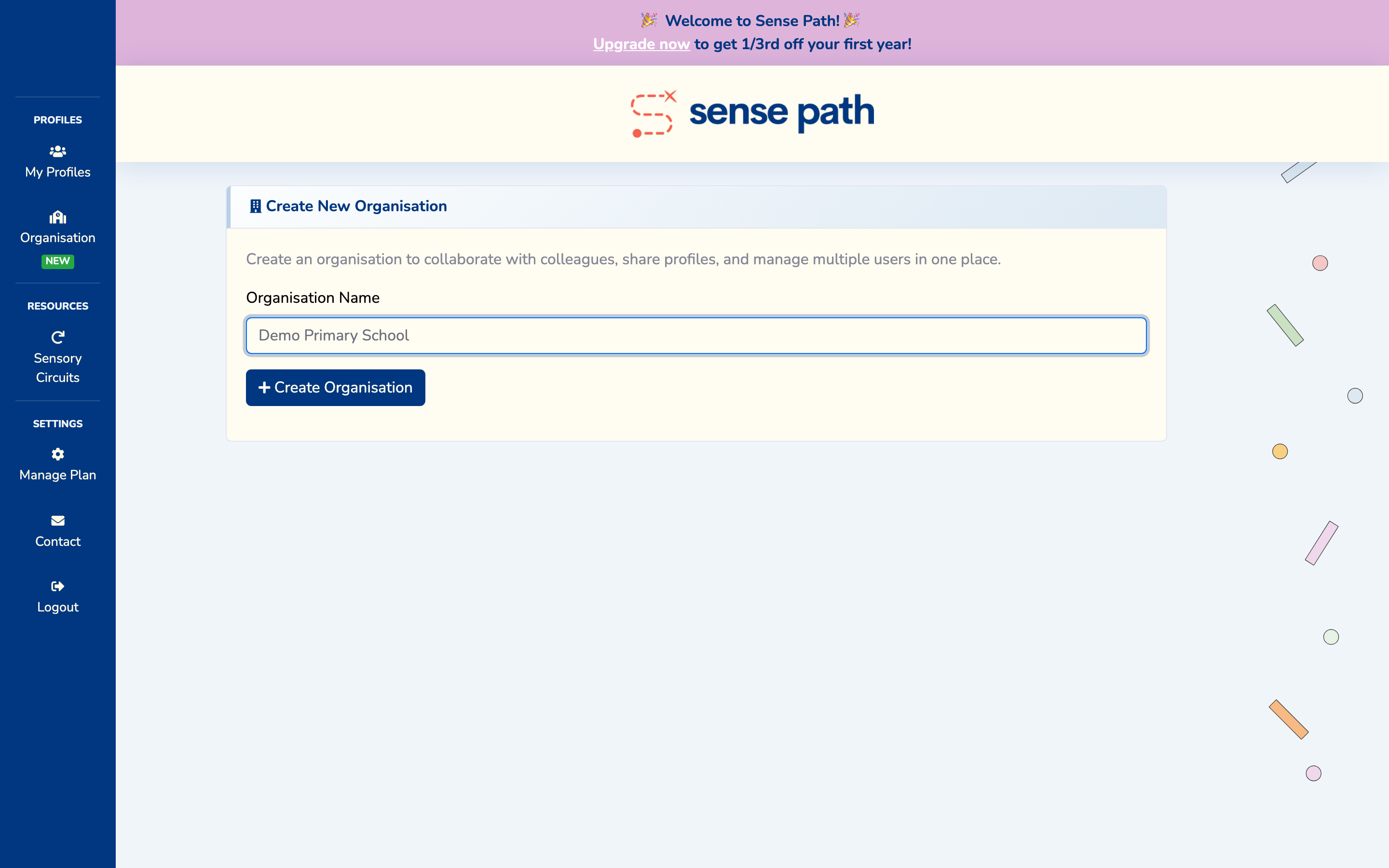 PROFILES

My Profiles

Organisation
NEW

RESOURCES

Sensory Circuits

SETTINGS

Manage Plan

Contact

Logout

🎉 Welcome to Sense Path! 🎉
Upgrade now to get 1/3rd off your first year!

sense path

Create New Organisation

Create an organisation to collaborate with colleagues, share profiles, and manage multiple users in one place.

Organisation Name

Demo Primary School

+ Create Organisation